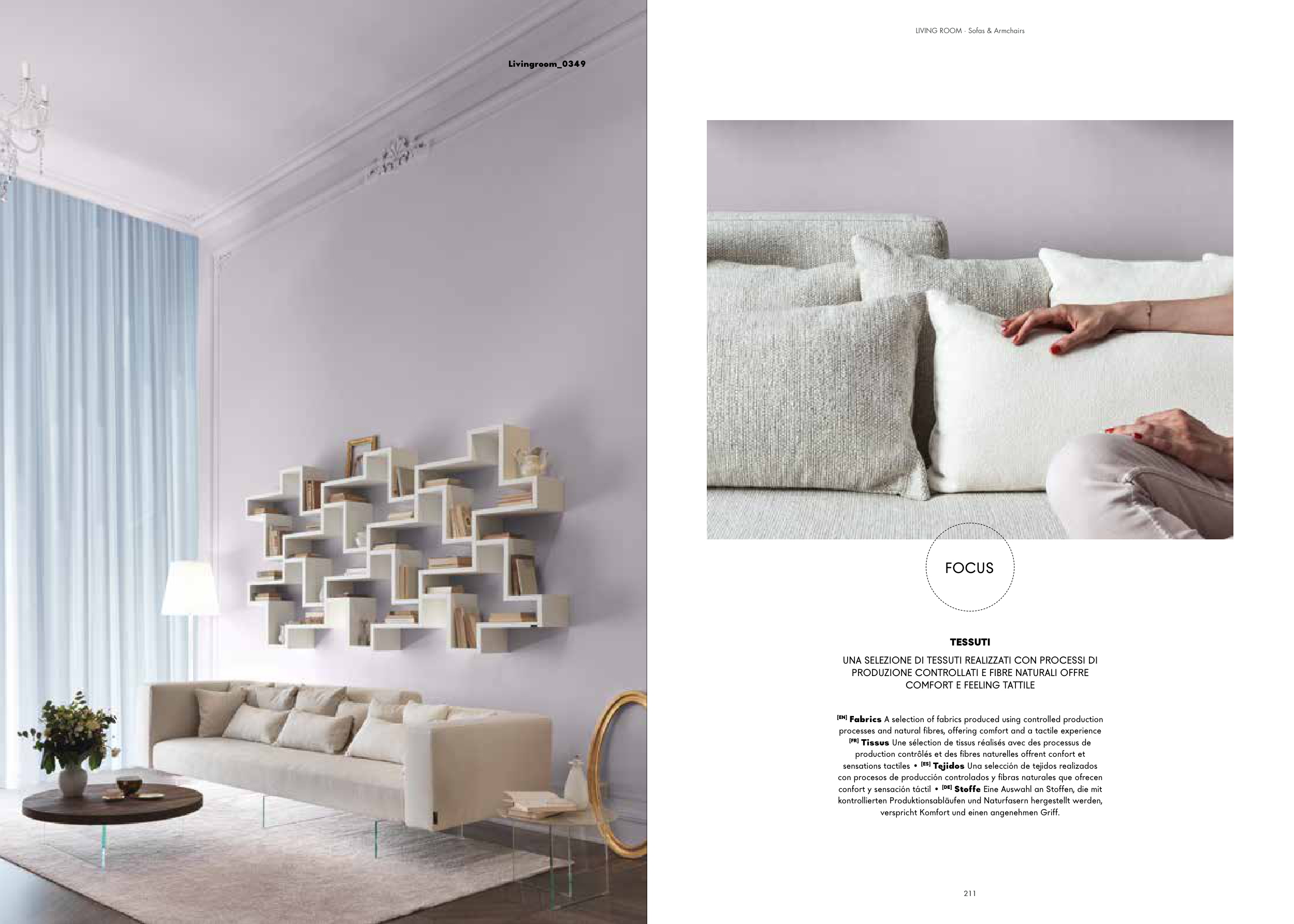 Livingroom_0349

LIVING ROOM · Sofas & Armchairs

FOCUS

TESSUTI

UNA SELEZIONE DI TESSUTI REALIZZATI CON PROCESSI DI PRODUZIONE CONTROLLATI E FIBRE NATURALI OFFRE COMFORT E FEELING TATTILE

[EN] Fabrics A selection of fabrics produced using controlled production processes and natural fibres, offering comfort and a tactile experience [FR] Tissus Une sélection de tissus réalisés avec des processus de production contrôlés et des fibres naturelles offrent confort et sensations tactiles • [ES] Tejidos Una selección de tejidos realizados con procesos de producción controlados y fibras naturales que ofrecen confort y sensación táctil • [DE] Stoffe Eine Auswahl an Stoffen, die mit kontrollierten Produktionsabläufen und Naturfasern hergestellt werden, verspricht Komfort und einen angenehmen Griff.

211